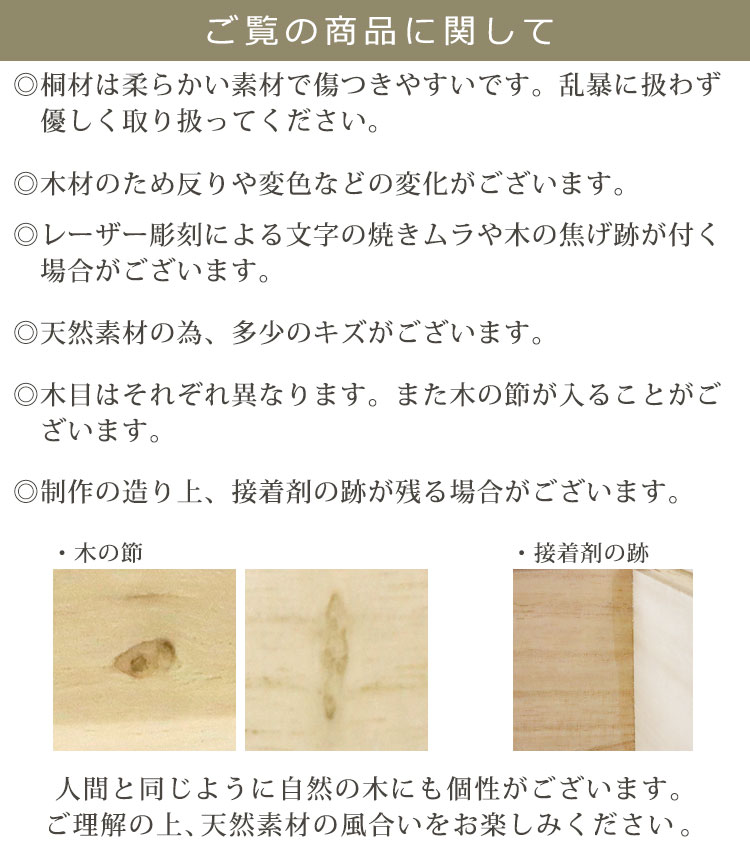 ご覧の商品に関して

◎桐材は柔らかい素材で傷つきやすいです。乱暴に扱わず優しく取り扱ってください。

◎木材のため反りや変色などの変化がございます。

◎レーザー彫刻による文字の焼きムラや木の焦げ跡が付く場合がございます。

◎天然素材の為、多少のキズがございます。

◎木目はそれぞれ異なります。また木の節が入ることがございます。

◎制作の造り上、接着剤の跡が残る場合がございます。

・木の節

・接着剤の跡

人間と同じように自然の木にも個性がございます。
ご理解の上、天然素材の風合いをお楽しみください。